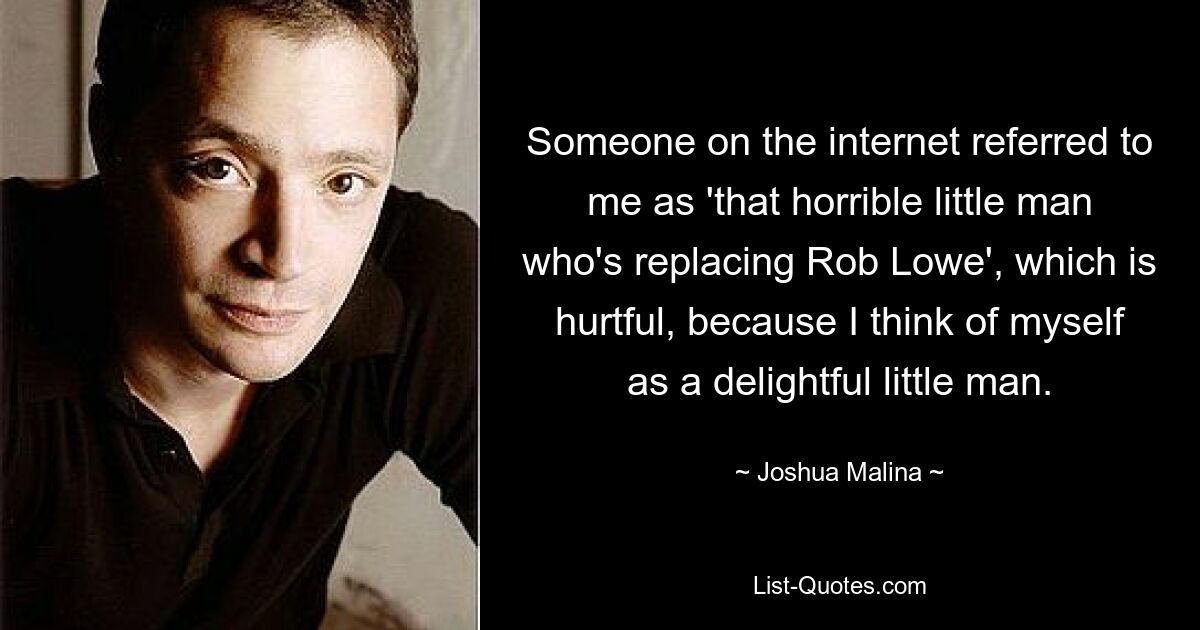 Someone on the internet referred to me as 'that horrible little man who's replacing Rob Lowe', which is hurtful, because I think of myself as a delightful little man.

~ Joshua Malina ~

List-Quotes.com